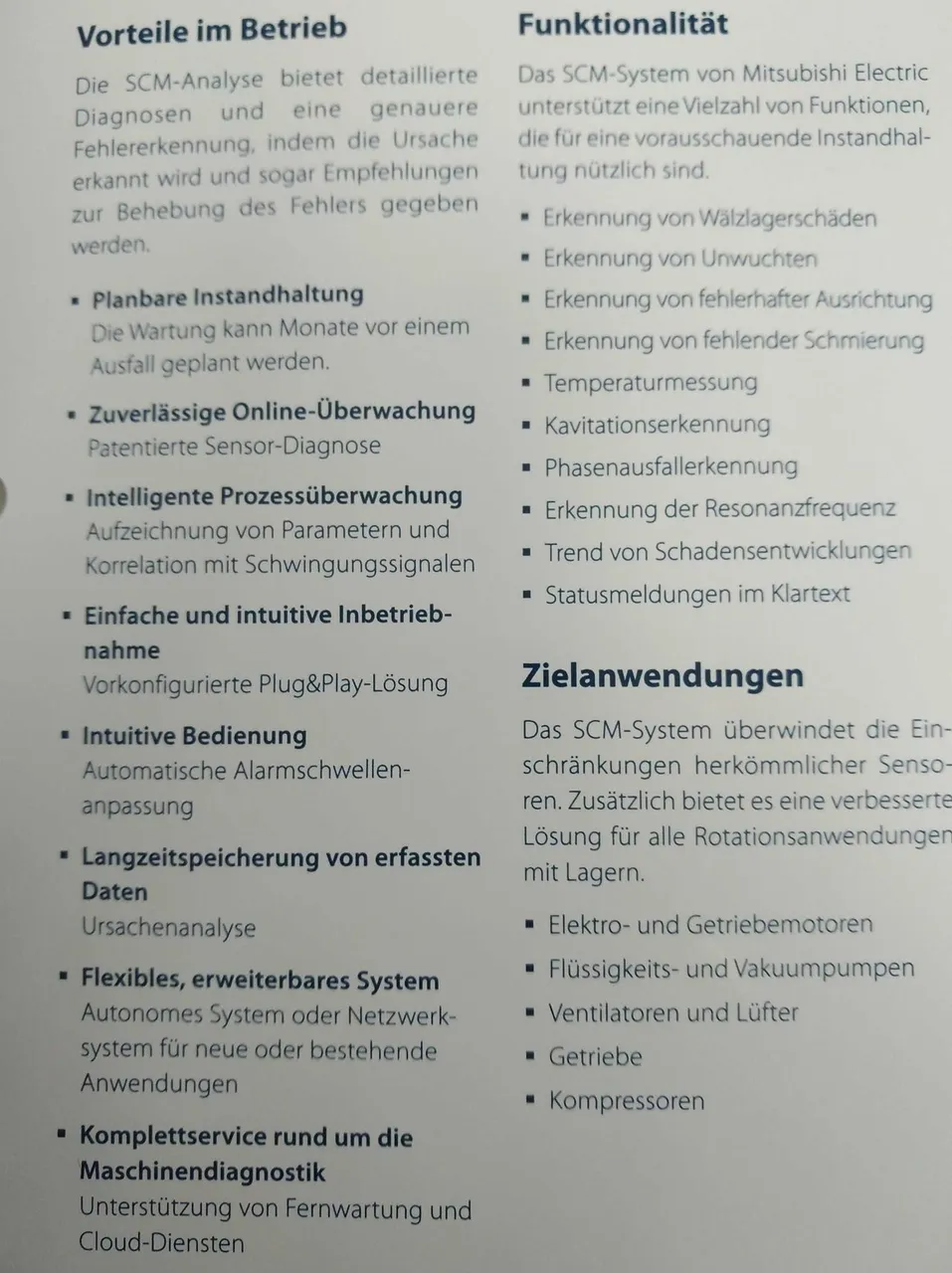 Vorteile im Betrieb

Die SCM-Analyse bietet detaillierte Diagnosen und eine genauere Fehlererkennung, indem die Ursache erkannt wird und sogar Empfehlungen zur Behebung des Fehlers gegeben werden.

▪ Planbare Instandhaltung
Die Wartung kann Monate vor einem Ausfall geplant werden.

▪ Zuverlässige Online-Überwachung
Patentierte Sensor-Diagnose

▪ Intelligente Prozessüberwachung
Aufzeichnung von Parametern und Korrelation mit Schwingungssignalen

▪ Einfache und intuitive Inbetriebnahme
Vorkonfigurierte Plug&Play-Lösung

▪ Intuitive Bedienung
Automatische Alarmschwellenanpassung

▪ Langzeitspeicherung von erfassten Daten
Ursachenanalyse

▪ Flexibles, erweiterbares System
Autonomes System oder Netzwerksystem für neue oder bestehende Anwendungen

▪ Komplettservice rund um die Maschinendiagnostik
Unterstützung von Fernwartung und Cloud-Diensten

Funktionalität

Das SCM-System von Mitsubishi Electric unterstützt eine Vielzahl von Funktionen, die für eine vorausschauende Instandhaltung nützlich sind.

▪ Erkennung von Wälzlagerschäden
▪ Erkennung von Unwuchten
▪ Erkennung von fehlerhafter Ausrichtung
▪ Erkennung von fehlender Schmierung
▪ Temperaturmessung
▪ Kavitationserkennung
▪ Phasenausfallerkennung
▪ Erkennung der Resonanzfrequenz
▪ Trend von Schadensentwicklungen
▪ Statusmeldungen im Klartext

Zielanwendungen

Das SCM-System überwindet die Einschränkungen herkömmlicher Sensoren. Zusätzlich bietet es eine verbesserte Lösung für alle Rotationsanwendungen mit Lagern.

▪ Elektro- und Getriebemotoren
▪ Flüssigkeits- und Vakuumpumpen
▪ Ventilatoren und Lüfter
▪ Getriebe
▪ Kompressoren